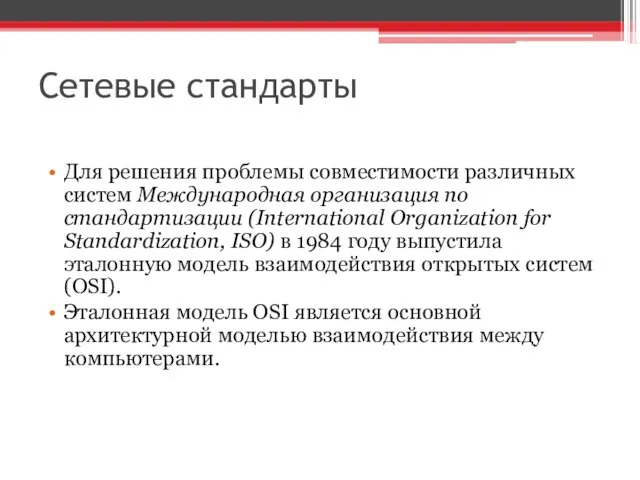 Сетевые стандарты

• Для решения проблемы совместимости различных систем Международная организация по стандартизации (International Organization for Standardization, ISO) в 1984 году выпустила эталонную модель взаимодействия открытых систем (OSI).
• Эталонная модель OSI является основной архитектурной моделью взаимодействия между компьютерами.